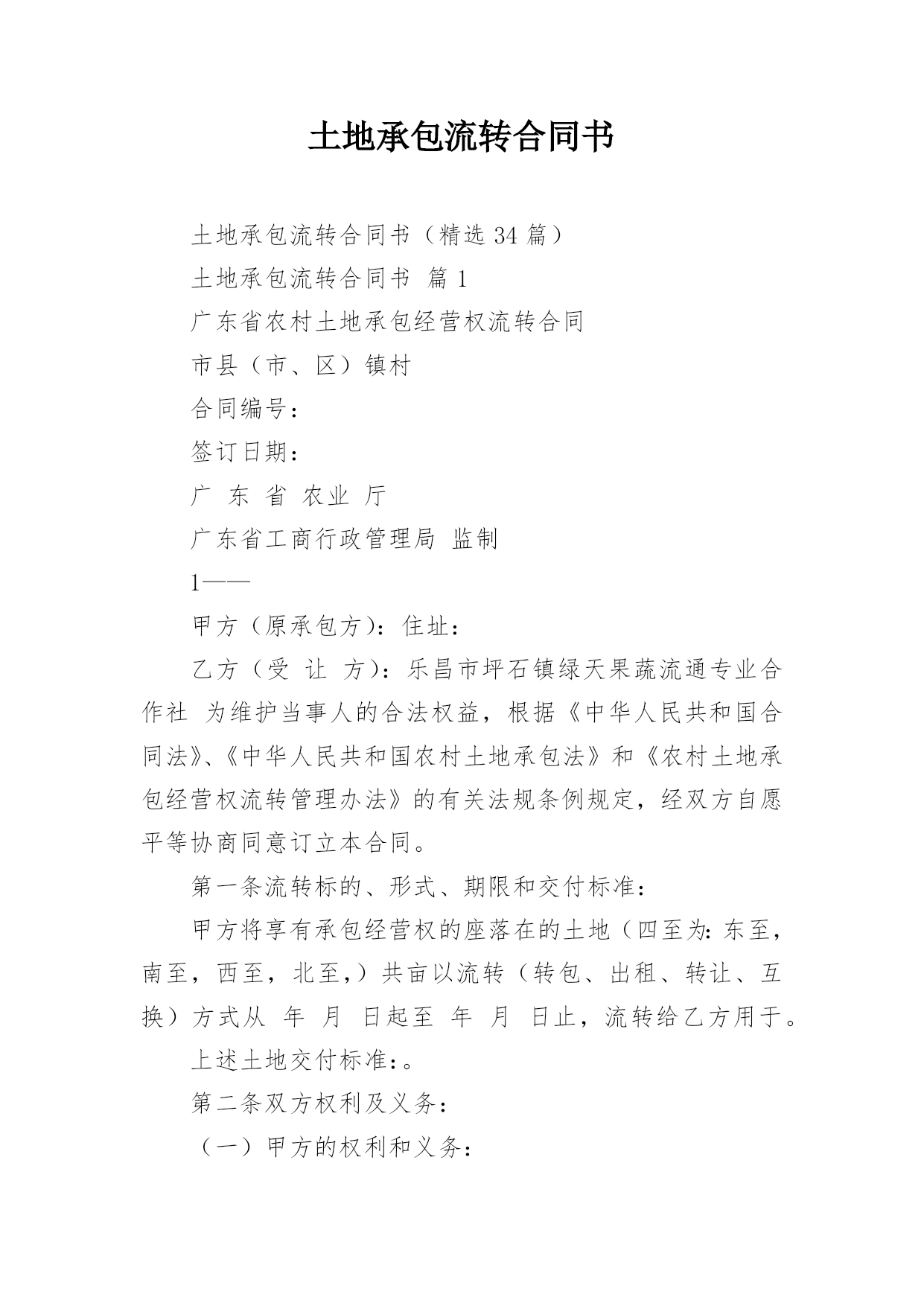 土地承包流转合同书

土地承包流转合同书（精选 34 篇）

土地承包流转合同书 篇 1

广东省农村土地承包经营权流转合同

市县（市、区）镇村

合同编号：

签订日期：

广 东 省 农业 厅

广东省工商行政管理局 监制

1——

甲方（原承包方）：住址：

乙方（受 让 方）：乐昌市坪石镇绿天果蔬流通专业合作社 为维护当事人的合法权益，根据《中华人民共和国合同法》、《中华人民共和国农村土地承包法》和《农村土地承包经营权流转管理办法》的有关法规条例规定，经双方自愿平等协商同意订立本合同。

第一条流转标的、形式、期限和交付标准：

甲方将享有承包经营权的座落在的土地（四至为：东至，南至，西至，北至，）共亩以流转（转包、出租、转让、互换）方式从 年 月 日起至 年 月 日止，流转给乙方用于。

上述土地交付标准：。

第二条双方权利及义务：

（一）甲方的权利和义务：